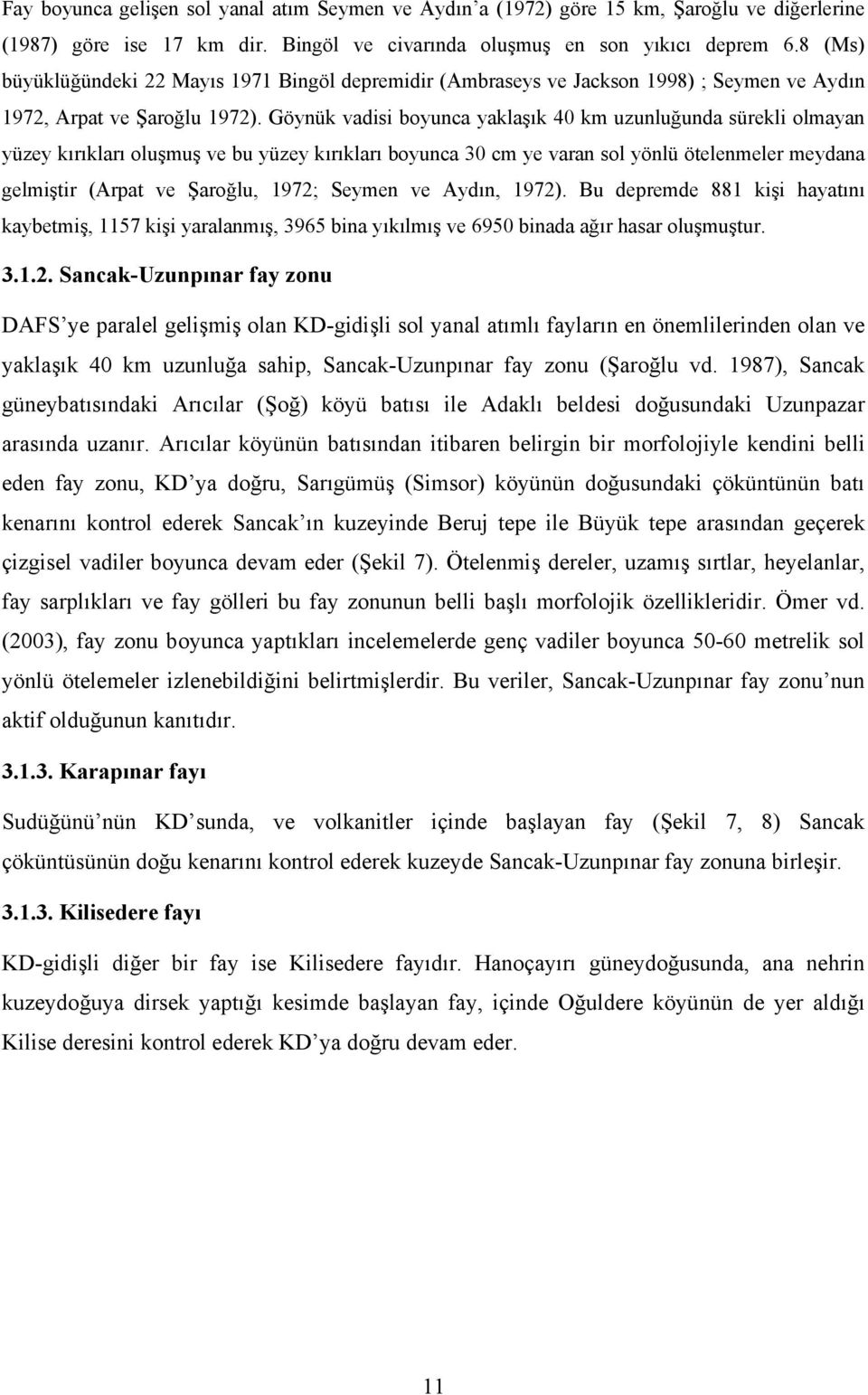 Fay boyunca gelişen sol yanal atım Seymen ve Aydın'a (1972) göre 15 km, Şaroğlu ve diğerlerine (1987) göre ise 17 km dir. Bingöl ve civarında oluşmuş en son yıkıcı deprem 6.8 (Ms) büyüklüğündeki 22 Mayıs 1971 Bingöl depremidir (Ambraseys ve Jackson 1998) ; Seymen ve Aydın 1972, Arpat ve Şaroğlu 1972). Göynük vadisi boyunca yaklaşık 40 km uzunluğunda sürekli olmayan yüzey kırıkları oluşmuş ve bu yüzey kırıkları boyunca 30 cm ye varan sol yönlü ötelenmeler meydana gelmiştir (Arpat ve Şaroğlu, 1972; Seymen ve Aydın, 1972). Bu depremde 881 kişi hayatını kaybetmiş, 1157 kişi yaralanmış, 3965 bina yıkılmış ve 6950 binada ağır hasar oluşmuştur.

3.1.2. Sancak-Uzunpınar fay zonu

DAFS'ye paralel gelişmiş olan KD-gidişli sol yanal atımlı fayların en önemlilerinden olan ve yaklaşık 40 km uzunluğa sahip, Sancak-Uzunpınar fay zonu (Şaroğlu vd. 1987), Sancak güneybatısındaki Arıcılar (Şoğ) köyü batısı ile Adaklı beldesi doğusundaki Uzunpazar arasında uzanır. Arıcılar köyünün batısından itibaren belirgin bir morfolojiyle kendini belli eden fay zonu, KD'ya doğru, Sarıgümüş (Simsor) köyünün doğusundaki çöküntünün batı kenarını kontrol ederek Sancak'ın kuzeyinde Beruj tepe ile Büyük tepe arasından geçerek çizgisel vadiler boyunca devam eder (Şekil 7). Ötelenmiş dereler, uzamış sırtlar, heyelanlar, fay sarplıkları ve fay gölleri bu fay zonunun belli başlı morfolojik özellikleridir. Ömer vd. (2003), fay zonu boyunca yaptıkları incelemelerde genç vadiler boyunca 50-60 metrelik sol yönlü ötelemeler izlenebildiğini belirtmişlerdir. Bu veriler, Sancak-Uzunpınar fay zonu'nun aktif olduğunun kanıtıdır.

3.1.3. Karapınar fayı

Sudüğünü'nün KD'sunda, ve volkanitler içinde başlayan fay (Şekil 7, 8) Sancak çöküntüsünün doğu kenarını kontrol ederek kuzeyde Sancak-Uzunpınar fay zonuna birleşir.

3.1.3. Kilisedere fayı

KD-gidişli diğer bir fay ise Kilisedere fayıdır. Hanoçayırı güneydoğusunda, ana nehrin kuzeydoğuya dirsek yaptığı kesimde başlayan fay, içinde Oğuldere köyünün de yer aldığı Kilise deresini kontrol ederek KD'ya doğru devam eder.

11